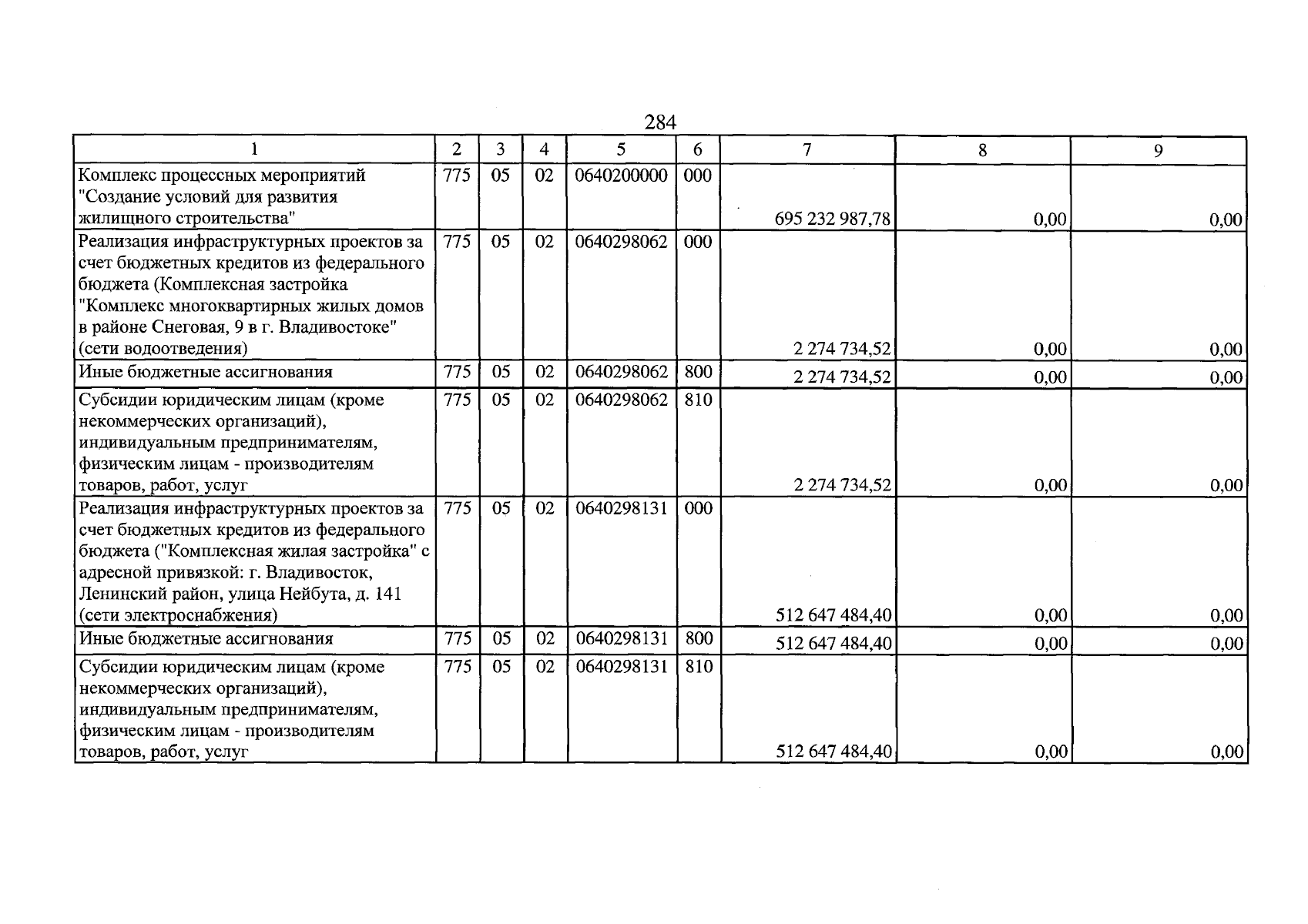 284

| 1 | 2 | 3 | 4 | 5 | 6 | 7 | 8 | 9 |
|---|---|---|---|---|---|---|---|---|
| Комплекс процессных мероприятий "Создание условий для развития жилищного строительства" | 775 | 05 | 02 | 0640200000 | 000 | 695 232 987,78 | 0,00 | 0,00 |
| Реализация инфраструктурных проектов за счет бюджетных кредитов из федерального бюджета (Комплексная застройка "Комплекс многоквартирных жилых домов в районе Снеговая, 9 в г. Владивостоке" (сети водоотведения) | 775 | 05 | 02 | 0640298062 | 000 | 2 274 734,52 | 0,00 | 0,00 |
| Иные бюджетные ассигнования | 775 | 05 | 02 | 0640298062 | 800 | 2 274 734,52 | 0,00 | 0,00 |
| Субсидии юридическим лицам (кроме некоммерческих организаций), индивидуальным предпринимателям, физическим лицам - производителям товаров, работ, услуг | 775 | 05 | 02 | 0640298062 | 810 | 2 274 734,52 | 0,00 | 0,00 |
| Реализация инфраструктурных проектов за счет бюджетных кредитов из федерального бюджета ("Комплексная жилая застройка" с адресной привязкой: г. Владивосток, Ленинский район, улица Нейбута, д. 141 (сети электроснабжения) | 775 | 05 | 02 | 0640298131 | 000 | 512 647 484,40 | 0,00 | 0,00 |
| Иные бюджетные ассигнования | 775 | 05 | 02 | 0640298131 | 800 | 512 647 484,40 | 0,00 | 0,00 |
| Субсидии юридическим лицам (кроме некоммерческих организаций), индивидуальным предпринимателям, физическим лицам - производителям товаров, работ, услуг | 775 | 05 | 02 | 0640298131 | 810 | 512 647 484,40 | 0,00 | 0,00 |